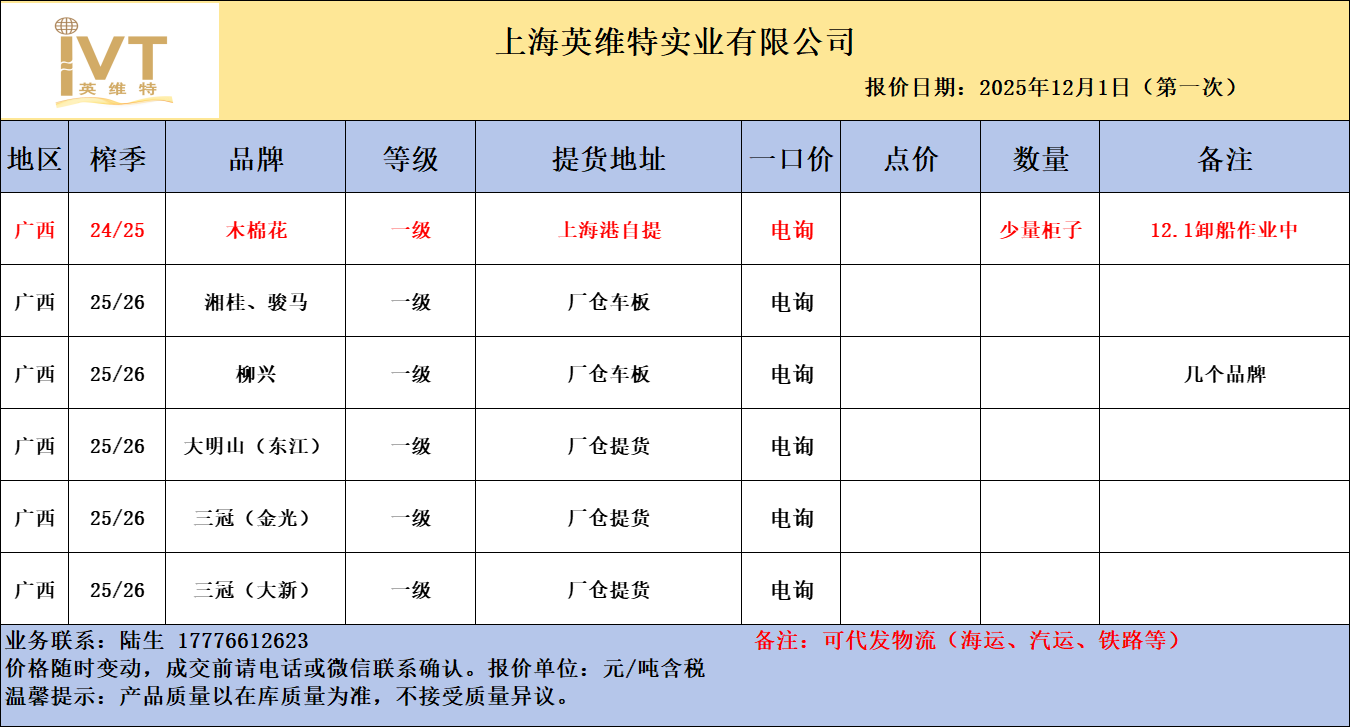 IVT
英维特

上海英维特实业有限公司

报价日期：2025年12月1日（第一次）

| 地区 | 榨季 | 品牌 | 等级 | 提货地址 | 一口价 | 点价 | 数量 | 备注 |
|---|---|---|---|---|---|---|---|---|
| 广西 | 24/25 | 木棉花 | 一级 | 上海港自提 | 电询 | | 少量柜子 | 12.1卸船作业中 |
| 广西 | 25/26 | 湘桂、骏马 | 一级 | 厂仓车板 | 电询 | | | |
| 广西 | 25/26 | 柳兴 | 一级 | 厂仓车板 | 电询 | | | 几个品牌 |
| 广西 | 25/26 | 大明山（东江） | 一级 | 厂仓提货 | 电询 | | | |
| 广西 | 25/26 | 三冠（金光） | 一级 | 厂仓提货 | 电询 | | | |
| 广西 | 25/26 | 三冠（大新） | 一级 | 厂仓提货 | 电询 | | | |

业务联系：陆生 17776612623
备注：可代发物流（海运、汽运、铁路等）
价格随时变动，成交前请电话或微信联系确认。报价单位：元/吨含税
温馨提示：产品质量以在库质量为准，不接受质量异议。